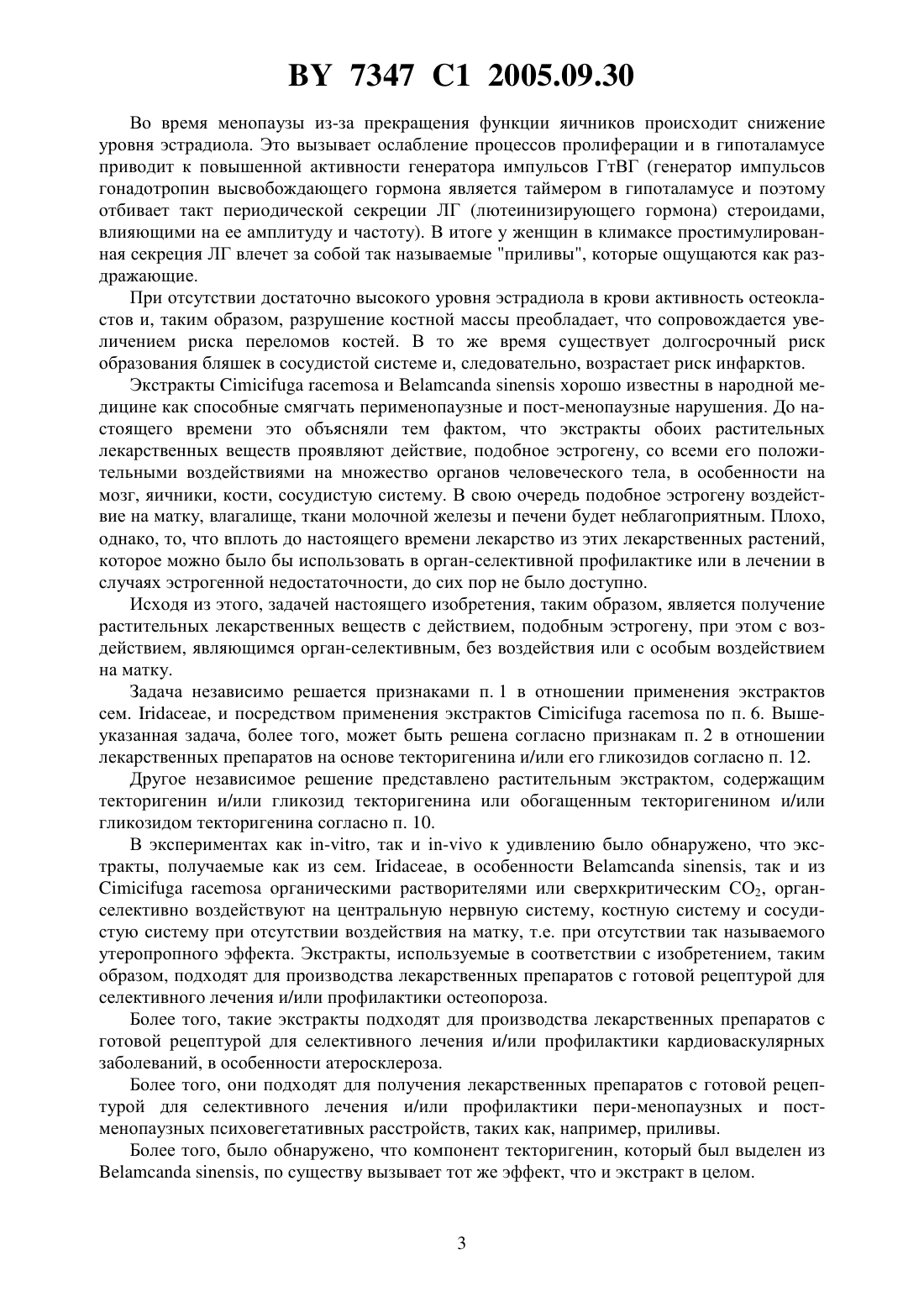 BY 7347 C1 2005.09.30

Во время менопаузы из-за прекращения функции яичников происходит снижение уровня эстрадиола. Это вызывает ослабление процессов пролиферации и в гипоталамусе приводит к повышенной активности генератора импульсов ГтВГ (генератор импульсов гонадотропин высвобождающего гормона является таймером в гипоталамусе и поэтому отбивает такт периодической секреции ЛГ (лютеинизирующего гормона) стероидами, влияющими на ее амплитуду и частоту). В итоге у женщин в климаксе простимулированная секреция ЛГ влечет за собой так называемые "приливы", которые ощущаются как раздражающие.

При отсутствии достаточно высокого уровня эстрадиола в крови активность остеокластов и, таким образом, разрушение костной массы преобладает, что сопровождается увеличением риска переломов костей. В то же время существует долгосрочный риск образования бляшек в сосудистой системе и, следовательно, возрастает риск инфарктов.

Экстракты Cimicifuga racemosa и Belamcanda sinensis хорошо известны в народной медицине как способные смягчать перименопаузные и пост-менопаузные нарушения. До настоящего времени это объясняли тем фактом, что экстракты обоих растительных лекарственных веществ проявляют действие, подобное эстрогену, со всеми его положительными воздействиями на множество органов человеческого тела, в особенности на мозг, яичники, кости, сосудистую систему. В свою очередь подобное эстрогену воздействие на матку, влагалище, ткани молочной железы и печени будет неблагоприятным. Плохо, однако, то, что вплоть до настоящего времени лекарство из этих лекарственных растений, которое можно было бы использовать в орган-селективной профилактике или в лечении в случаях эстрогенной недостаточности, до сих пор не было доступно.

Исходя из этого, задачей настоящего изобретения, таким образом, является получение растительных лекарственных веществ с действием, подобным эстрогену, при этом с воздействием, являющимся орган-селективным, без воздействия или с особым воздействием на матку.

Задача независимо решается признаками п. 1 в отношении применения экстрактов сем. Iridaceae, и посредством применения экстрактов Cimicifuga racemosa по п. 6. Вышеуказанная задача, более того, может быть решена согласно признакам п. 2 в отношении лекарственных препаратов на основе текторигенина и/или его гликозидов согласно п. 12.

Другое независимое решение представлено растительным экстрактом, содержащим текторигенин и/или гликозид текторигенина или обогащенным текторигенином и/или гликозидом текторигенина согласно п. 10.

В экспериментах как in-vitro, так и in-vivo к удивлению было обнаружено, что экстракты, получаемые как из сем. Iridaceae, в особенности Belamcanda sinensis, так и из Cimicifuga racemosa органическими растворителями или сверхкритическим $CO_2$, орган-селективно воздействуют на центральную нервную систему, костную систему и сосудистую систему при отсутствии воздействия на матку, т.е. при отсутствии так называемого утеропропного эффекта. Экстракты, используемые в соответствии с изобретением, таким образом, подходят для производства лекарственных препаратов с готовой рецептурой для селективного лечения и/или профилактики остеопороза.

Более того, такие экстракты подходят для производства лекарственных препаратов с готовой рецептурой для селективного лечения и/или профилактики кардиоваскулярных заболеваний, в особенности атеросклероза.

Более того, они подходят для получения лекарственных препаратов с готовой рецептурой для селективного лечения и/или профилактики пери-менопаузных и пост-менопаузных психовегетативных расстройств, таких как, например, приливы.

Более того, было обнаружено, что компонент текторигенин, который был выделен из Belamcanda sinensis, по существу вызывает тот же эффект, что и экстракт в целом.

3